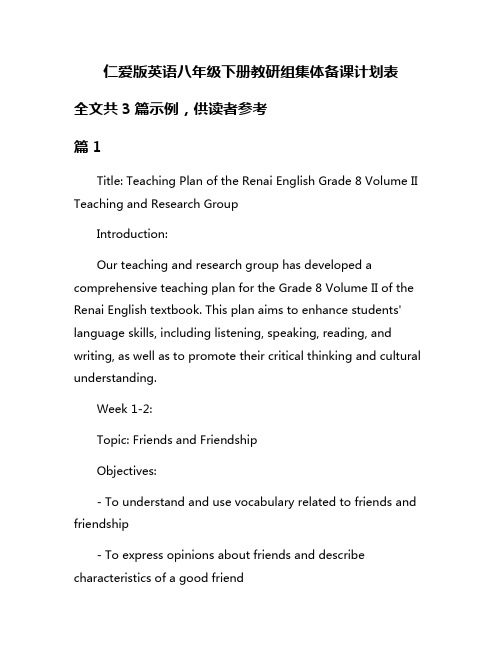 仁爱版英语八年级下册教研组集体备课计划表

全文共 3 篇示例，供读者参考

篇 1

Title: Teaching Plan of the Renai English Grade 8 Volume II Teaching and Research Group

Introduction:

Our teaching and research group has developed a comprehensive teaching plan for the Grade 8 Volume II of the Renai English textbook. This plan aims to enhance students' language skills, including listening, speaking, reading, and writing, as well as to promote their critical thinking and cultural understanding.

Week 1-2:

Topic: Friends and Friendship

Objectives:

- To understand and use vocabulary related to friends and friendship

- To express opinions about friends and describe characteristics of a good friend